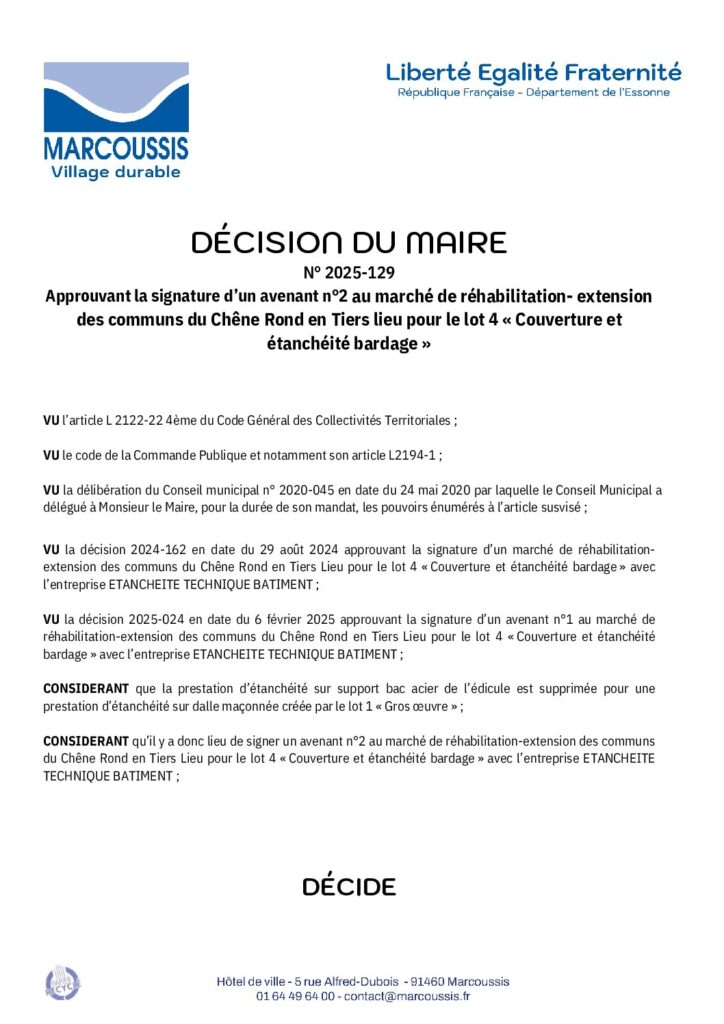 MARCOUSSIS
Village durable

Liberté Egalité Fraternité
République Française - Département de l'Essonne

DÉCISION DU MAIRE
N° 2025-129
Approuvant la signature d'un avenant n°2 au marché de réhabilitation- extension des communs du Chêne Rond en Tiers lieu pour le lot 4 « Couverture et étanchéité bardage »

VU l'article L 2122-22 4ème du Code Général des Collectivités Territoriales ;

VU le code de la Commande Publique et notamment son article L2194-1 ;

VU la délibération du Conseil municipal n° 2020-045 en date du 24 mai 2020 par laquelle le Conseil Municipal a délégué à Monsieur le Maire, pour la durée de son mandat, les pouvoirs énumérés à l'article susvisé ;

VU la décision 2024-162 en date du 29 août 2024 approuvant la signature d'un marché de réhabilitation-extension des communs du Chêne Rond en Tiers Lieu pour le lot 4 « Couverture et étanchéité bardage » avec l'entreprise ETANCHEITE TECHNIQUE BATIMENT ;

VU la décision 2025-024 en date du 6 février 2025 approuvant la signature d'un avenant n°1 au marché de réhabilitation-extension des communs du Chêne Rond en Tiers Lieu pour le lot 4 « Couverture et étanchéité bardage » avec l'entreprise ETANCHEITE TECHNIQUE BATIMENT ;

CONSIDERANT que la prestation d'étanchéité sur support bac acier de l'édicule est supprimée pour une prestation d'étanchéité sur dalle maçonnée créée par le lot 1 « Gros œuvre » ;

CONSIDERANT qu'il y a donc lieu de signer un avenant n°2 au marché de réhabilitation-extension des communs du Chêne Rond en Tiers Lieu pour le lot 4 « Couverture et étanchéité bardage » avec l'entreprise ETANCHEITE TECHNIQUE BATIMENT ;

DÉCIDE

Hôtel de ville - 5 rue Alfred-Dubois - 91460 Marcoussis
01 64 49 64 00 - contact@marcoussis.fr